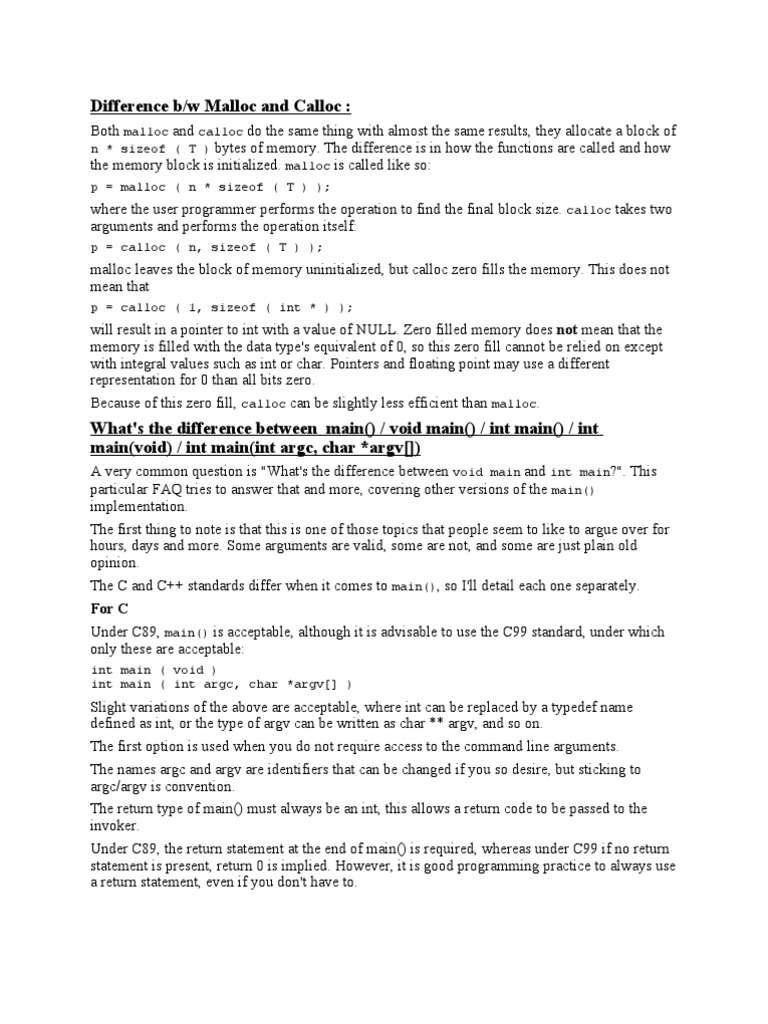 Difference b/w Malloc and Calloc :

Both malloc and calloc do the same thing with almost the same results, they allocate a block of n * sizeof ( T ) bytes of memory. The difference is in how the functions are called and how the memory block is initialized. malloc is called like so:

p = malloc ( n * sizeof ( T ) );

where the user programmer performs the operation to find the final block size. calloc takes two arguments and performs the operation itself:

p = calloc ( n, sizeof ( T ) );

malloc leaves the block of memory uninitialized, but calloc zero fills the memory. This does not mean that

p = calloc ( 1, sizeof ( int * ) );

will result in a pointer to int with a value of NULL. Zero filled memory does not mean that the memory is filled with the data type's equivalent of 0, so this zero fill cannot be relied on except with integral values such as int or char. Pointers and floating point may use a different representation for 0 than all bits zero.

Because of this zero fill, calloc can be slightly less efficient than malloc.

What's the difference between main() / void main() / int main() / int main(void) / int main(int argc, char *argv[])

A very common question is "What's the difference between void main and int main?". This particular FAQ tries to answer that and more, covering other versions of the main() implementation.

The first thing to note is that this is one of those topics that people seem to like to argue over for hours, days and more. Some arguments are valid, some are not, and some are just plain old opinion.

The C and C++ standards differ when it comes to main(), so I'll detail each one separately.

For C

Under C89, main() is acceptable, although it is advisable to use the C99 standard, under which only these are acceptable:

int main ( void )
int main ( int argc, char *argv[] )

Slight variations of the above are acceptable, where int can be replaced by a typedef name defined as int, or the type of argv can be written as char ** argv, and so on.

The first option is used when you do not require access to the command line arguments.

The names argc and argv are identifiers that can be changed if you so desire, but sticking to argc/argv is convention.

The return type of main() must always be an int, this allows a return code to be passed to the invoker.

Under C89, the return statement at the end of main() is required, whereas under C99 if no return statement is present, return 0 is implied. However, it is good programming practice to always use a return statement, even if you don't have to.